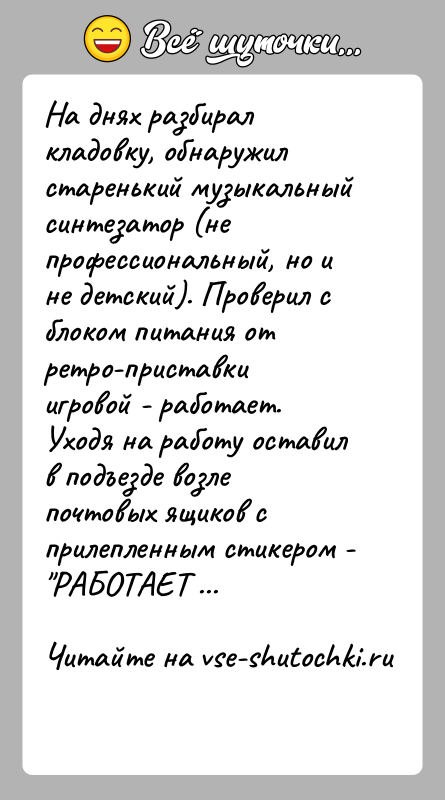 Всё шуточки...

На днях разбирал кладовку, обнаружил старенький музыкальный синтезатор (не профессиональный, но и не детский). Проверил с блоком питания от ретро-приставки игровой - работает. Уходя на работу оставил в подъезде возле почтовых ящиков с прилепленным стикером - "РАБОТАЕТ ...

Читайте на vse-shutochki.ru